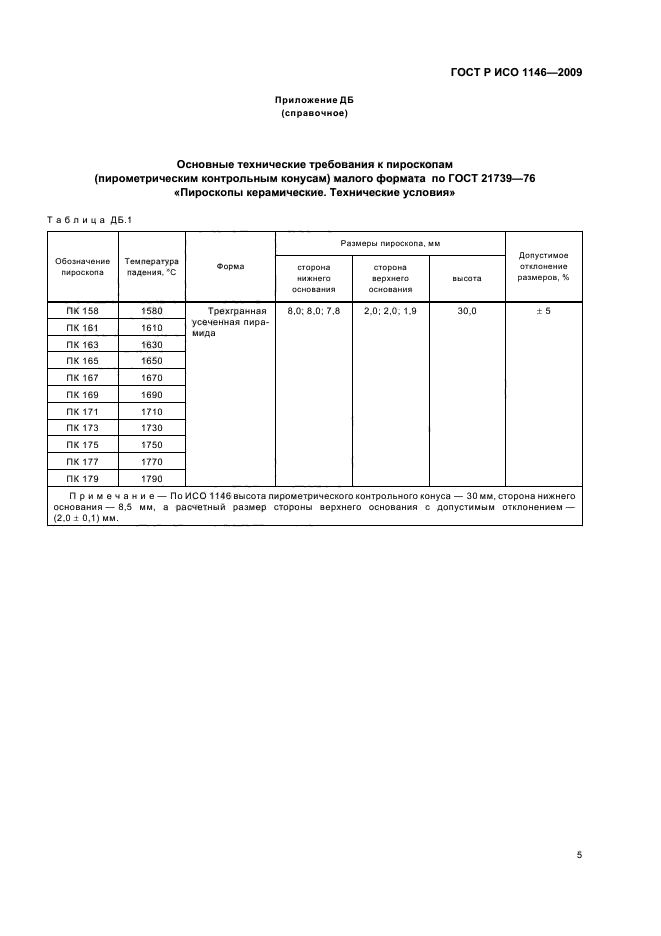 ГОСТ Р ИСО 1146—2009

Приложение ДБ
(справочное)

Основные технические требования к пироскопам
(пирометрическим контрольным конусам) малого формата по ГОСТ 21739—76
«Пироскопы керамические. Технические условия»

Таблица ДБ.1

| Обозначение пироскопа | Температура падения, °С | Форма | Размеры пироскопа, мм | | | Допустимое отклонение размеров, % |
|---|---|---|---|---|---|---|
| | | | сторона нижнего основания | сторона верхнего основания | высота | |
| ПК 158 | 1580 | Трехгранная усеченная пирамида | 8,0; 8,0; 7,8 | 2,0; 2,0; 1,9 | 30,0 | ± 5 |
| ПК 161 | 1610 | | | | | |
| ПК 163 | 1630 | | | | | |
| ПК 165 | 1650 | | | | | |
| ПК 167 | 1670 | | | | | |
| ПК 169 | 1690 | | | | | |
| ПК 171 | 1710 | | | | | |
| ПК 173 | 1730 | | | | | |
| ПК 175 | 1750 | | | | | |
| ПК 177 | 1770 | | | | | |
| ПК 179 | 1790 | | | | | |
| Примечание — По ИСО 1146 высота пирометрического контрольного конуса — 30 мм, сторона нижнего основания — 8,5 мм, а расчетный размер стороны верхнего основания с допустимым отклонением — (2,0 ± 0,1) мм. | | | | | | |

5